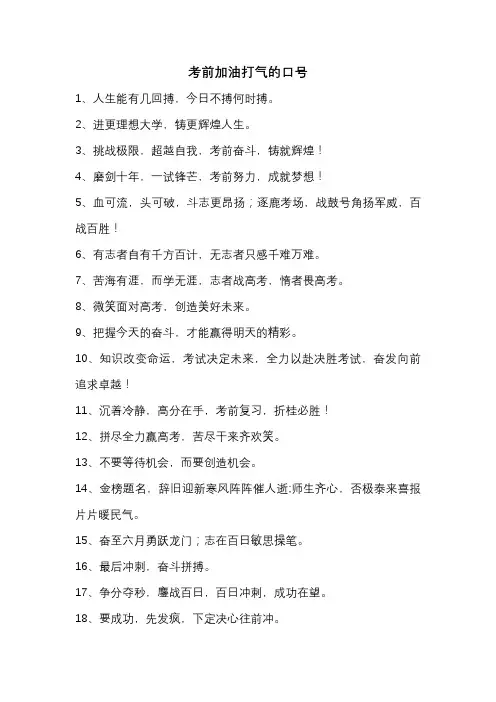 考前加油打气的口号

1、人生能有几回搏，今日不搏何时搏。

2、进更理想大学，铸更辉煌人生。

3、挑战极限，超越自我，考前奋斗，铸就辉煌！

4、磨剑十年，一试锋芒，考前努力，成就梦想！

5、血可流，头可破，斗志更昂扬；逐鹿考场，战鼓号角扬军威，百战百胜！

6、有志者自有千方百计，无志者只感千难万难。

7、苦海有涯，而学无涯，志者战高考，惰者畏高考。

8、微笑面对高考，创造美好未来。

9、把握今天的奋斗，才能赢得明天的精彩。

10、知识改变命运，考试决定未来，全力以赴决胜考试，奋发向前追求卓越！

11、沉着冷静，高分在手，考前复习，折桂必胜！

12、拼尽全力赢高考，苦尽干来齐欢笑。

13、不要等待机会，而要创造机会。

14、金榜题名，辞旧迎新寒风阵阵催人逝;师生齐心，否极泰来喜报片片暖民气。

15、奋至六月勇跃龙门；志在百日敏思操笔。

16、最后冲刺，奋斗拼搏。

17、争分夺秒，鏖战百日，百日冲刺，成功在望。

18、要成功，先发疯，下定决心往前冲。